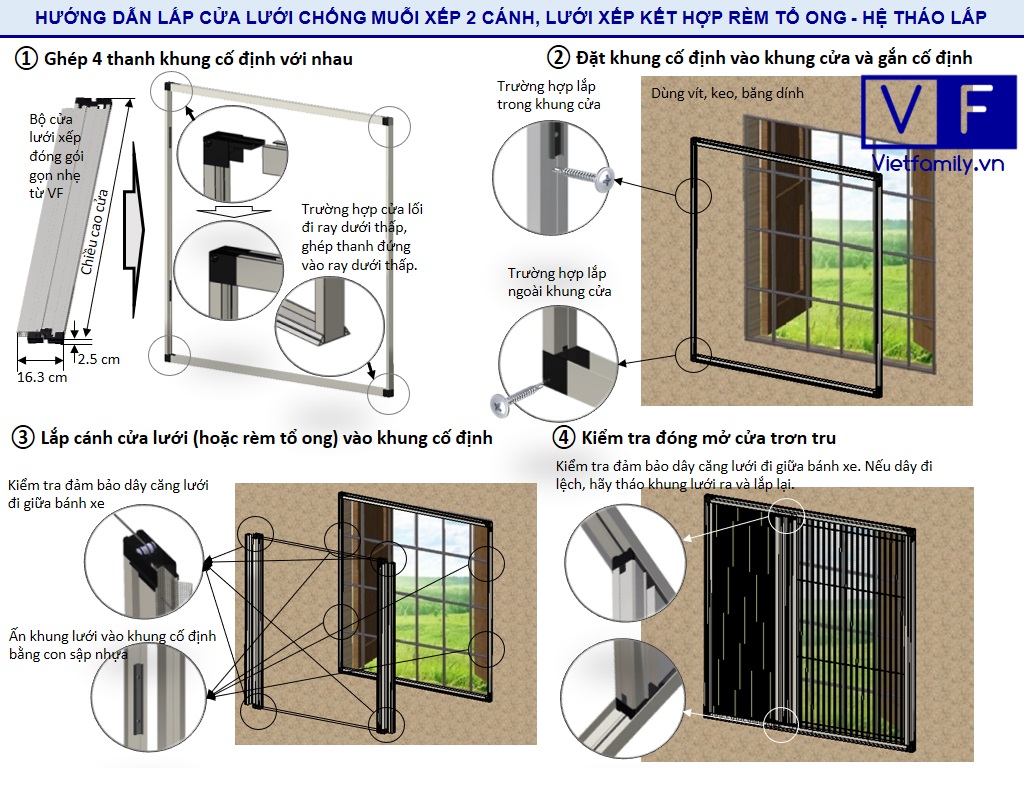 HƯỚNG DẪN LẮP CỬA LƯỚI CHỐNG MUỖI XẾP 2 CÁNH, LƯỚI XẾP KẾT HỢP RÈM TỔ ONG - HỆ THÁO LẮP

① Ghép 4 thanh khung cố định với nhau

Bộ cửa lưới xếp đóng gói gọn nhẹ từ VF

Chiều cao cửa

2.5 cm

16.3 cm

Trường hợp cửa lối đi ray dưới thấp, ghép thanh đứng vào ray dưới thấp.

② Đặt khung cố định vào khung cửa và gắn cố định

Trường hợp lắp trong khung cửa

Dùng vít, keo, băng dính

VF

Vietfamily.vn

Trường hợp lắp ngoài khung cửa

③ Lắp cánh cửa lưới (hoặc rèm tổ ong) vào khung cố định

Kiểm tra đảm bảo dây căng lưới đi giữa bánh xe

Ấn khung lưới vào khung cố định bằng con sập nhựa

④ Kiểm tra đóng mở cửa trơn tru

Kiểm tra đảm bảo dây căng lưới đi giữa bánh xe. Nếu dây đi lệch, hãy tháo khung lưới ra và lắp lại.